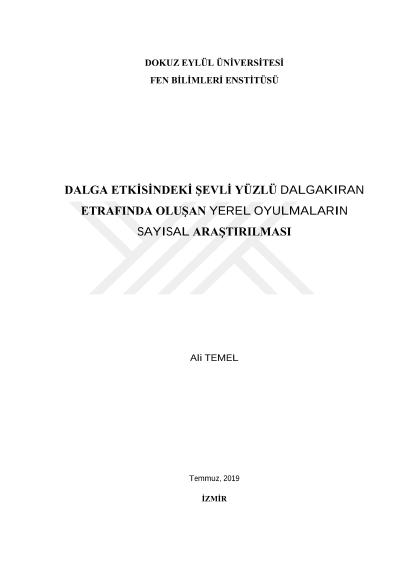 DOKUZ EYLÜL ÜNİVERSİTESİ
FEN BİLİMLERİ ENSTİTÜSÜ

DALGA ETKİSİNDEKİ ŞEVLİ YÜZLÜ DALGAKIRAN ETRAFINDA OLUŞAN YEREL OYULMALARIN SAYISAL ARAŞTIRILMASI

Ali TEMEL

Temmuz, 2019

İZMİR